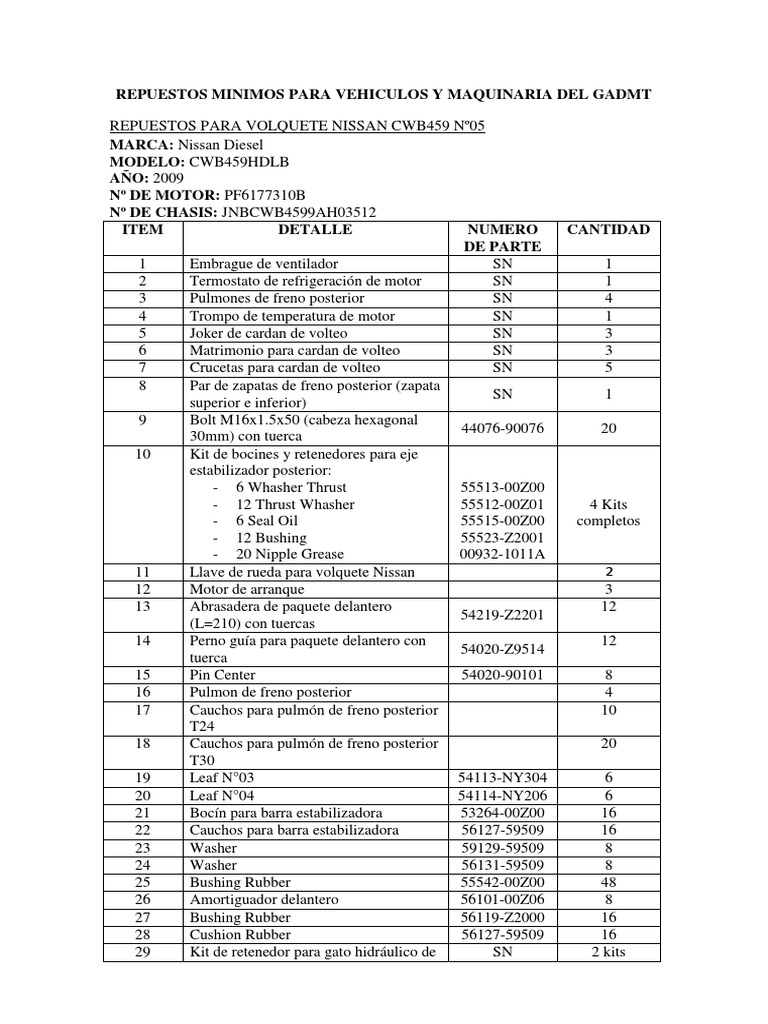 REPUESTOS MINIMOS PARA VEHICULOS Y MAQUINARIA DEL GADMT

REPUESTOS PARA VOLQUETE NISSAN CWB459 Nº05
MARCA: Nissan Diesel
MODELO: CWB459HDLB
AÑO: 2009
Nº DE MOTOR: PF6177310B
Nº DE CHASIS: JNBCWB4599AH03512

| ITEM | DETALLE | NUMERO DE PARTE | CANTIDAD |
|---|---|---|---|
| 1 | Embrague de ventilador | SN | 1 |
| 2 | Termostato de refrigeración de motor | SN | 1 |
| 3 | Pulmones de freno posterior | SN | 4 |
| 4 | Trompo de temperatura de motor | SN | 1 |
| 5 | Joker de cardan de volteo | SN | 3 |
| 6 | Matrimonio para cardan de volteo | SN | 3 |
| 7 | Crucetas para cardan de volteo | SN | 5 |
| 8 | Par de zapatas de freno posterior (zapata superior e inferior) | SN | 1 |
| 9 | Bolt M16x1.5x50 (cabeza hexagonal 30mm) con tuerca | 44076-90076 | 20 |
| 10 | Kit de bocines y retenedores para eje estabilizador posterior: - 6 Whasher Thrust - 12 Thrust Whasher - 6 Seal Oil - 12 Bushing - 20 Nipple Grease | 55513-00Z00 55512-00Z01 55515-00Z00 55523-Z2001 00932-1011A | 4 Kits completos |
| 11 | Llave de rueda para volquete Nissan | | 2 |
| 12 | Motor de arranque | | 3 |
| 13 | Abrasadera de paquete delantero (L=210) con tuercas | 54219-Z2201 | 12 |
| 14 | Perno guía para paquete delantero con tuerca | 54020-Z9514 | 12 |
| 15 | Pin Center | 54020-90101 | 8 |
| 16 | Pulmon de freno posterior | | 4 |
| 17 | Cauchos para pulmón de freno posterior T24 | | 10 |
| 18 | Cauchos para pulmón de freno posterior T30 | | 20 |
| 19 | Leaf N°03 | 54113-NY304 | 6 |
| 20 | Leaf N°04 | 54114-NY206 | 6 |
| 21 | Bocín para barra estabilizadora | 53264-00Z00 | 16 |
| 22 | Cauchos para barra estabilizadora | 56127-59509 | 16 |
| 23 | Washer | 59129-59509 | 8 |
| 24 | Washer | 56131-59509 | 8 |
| 25 | Bushing Rubber | 55542-00Z00 | 48 |
| 26 | Amortiguador delantero | 56101-00Z06 | 8 |
| 27 | Bushing Rubber | 56119-Z2000 | 16 |
| 28 | Cushion Rubber | 56127-59509 | 16 |
| 29 | Kit de retenedor para gato hidráulico de | SN | 2 kits |